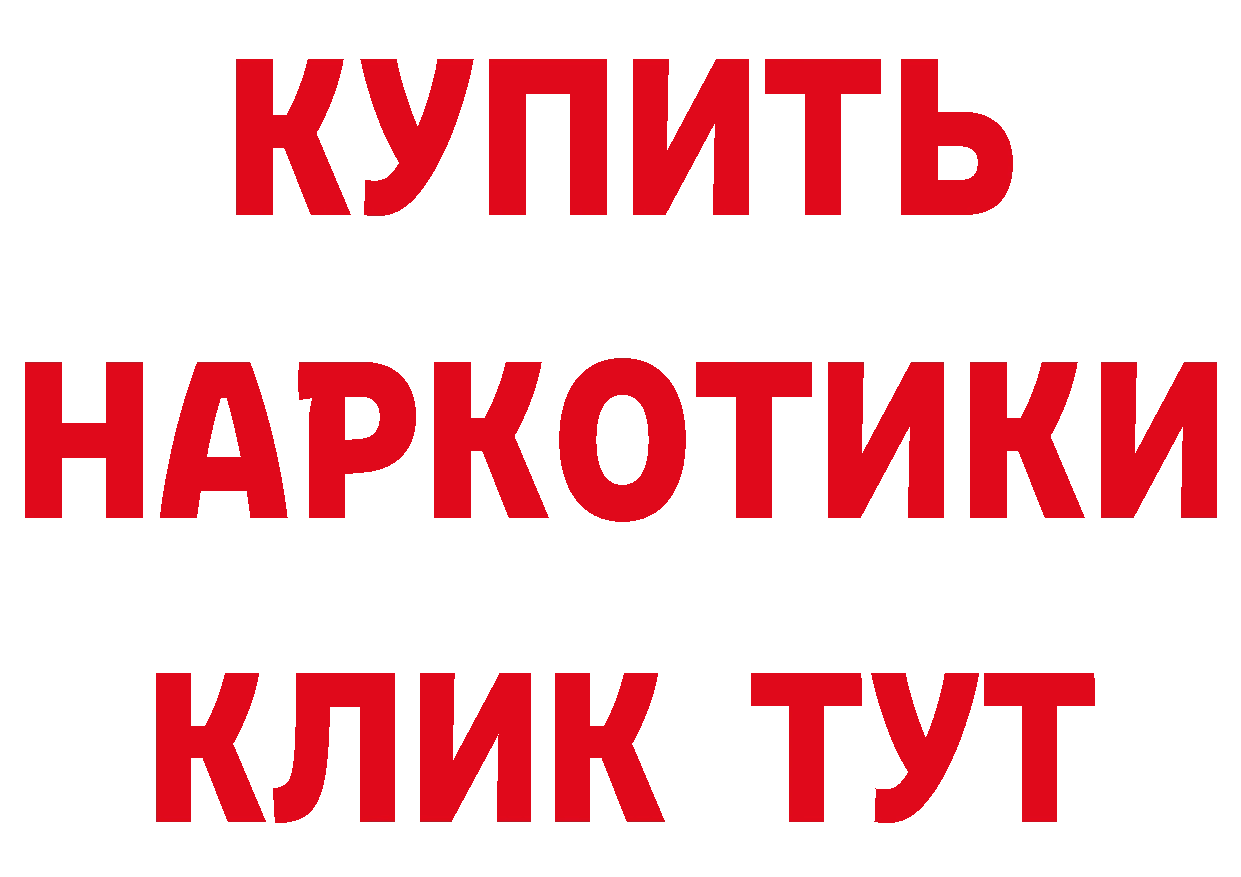 КУПИТЬ НАРКОТИКИ КЛИК ТУТ